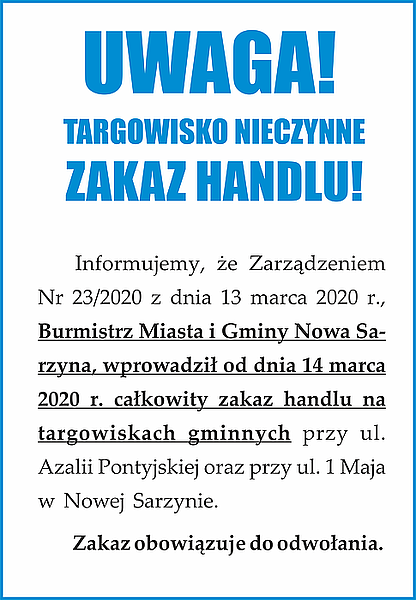 UWAGA!

TARGOWISKO NIECZYNNE

ZAKAZ HANDLU!

Informujemy, że Zarządzeniem Nr 23/2020 z dnia 13 marca 2020 r., Burmistrz Miasta i Gminy Nowa Sarzyna, wprowadził od dnia 14 marca 2020 r. całkowity zakaz handlu na targowiskach gminnych przy ul. Azalii Pontyjskiej oraz przy ul. 1 Maja w Nowej Sarzynie.

Zakaz obowiązuje do odwołania.